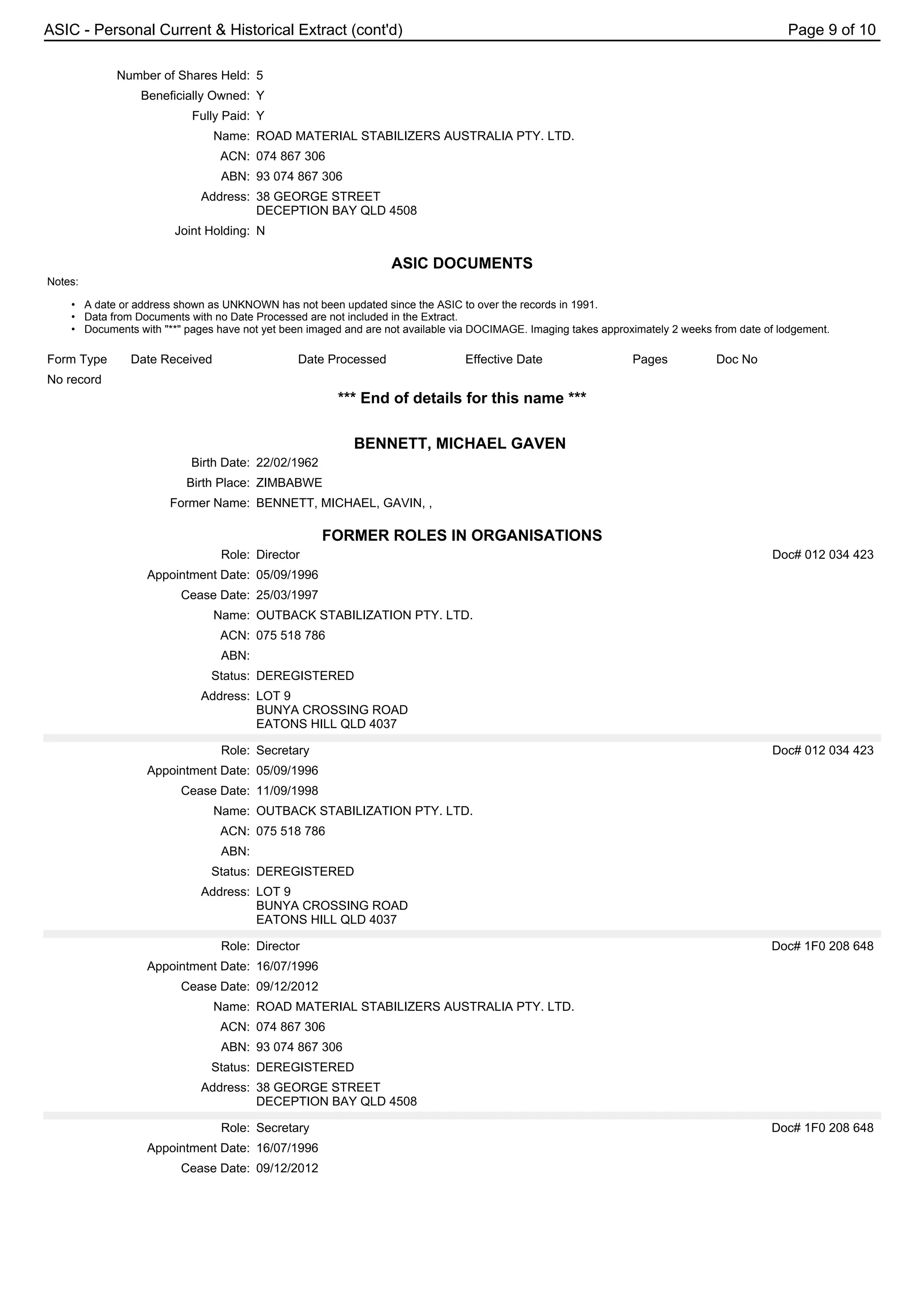 ASIC - Personal Current & Historical Extract (cont'd)
Page 9 of 10

Number of Shares Held: 5
Beneficially Owned: Y
Fully Paid: Y
Name: ROAD MATERIAL STABILIZERS AUSTRALIA PTY. LTD.
ACN: 074 867 306
ABN: 93 074 867 306
Address: 38 GEORGE STREET
DECEPTION BAY QLD 4508
Joint Holding: N

ASIC DOCUMENTS

Notes:

• A date or address shown as UNKNOWN has not been updated since the ASIC to over the records in 1991.
• Data from Documents with no Date Processed are not included in the Extract.
• Documents with "**" pages have not yet been imaged and are not available via DOCIMAGE. Imaging takes approximately 2 weeks from date of lodgement.

| Form Type | Date Received | Date Processed | Effective Date | Pages | Doc No |
|---|---|---|---|---|---|
| No record | | | | | |

*** End of details for this name ***

BENNETT, MICHAEL GAVEN
Birth Date: 22/02/1962
Birth Place: ZIMBABWE
Former Name: BENNETT, MICHAEL, GAVIN, ,

FORMER ROLES IN ORGANISATIONS
Role: Director
Doc# 012 034 423
Appointment Date: 05/09/1996
Cease Date: 25/03/1997
Name: OUTBACK STABILIZATION PTY. LTD.
ACN: 075 518 786
ABN:
Status: DEREGISTERED
Address: LOT 9
BUNYA CROSSING ROAD
EATONS HILL QLD 4037

Role: Secretary
Doc# 012 034 423
Appointment Date: 05/09/1996
Cease Date: 11/09/1998
Name: OUTBACK STABILIZATION PTY. LTD.
ACN: 075 518 786
ABN:
Status: DEREGISTERED
Address: LOT 9
BUNYA CROSSING ROAD
EATONS HILL QLD 4037

Role: Director
Doc# 1F0 208 648
Appointment Date: 16/07/1996
Cease Date: 09/12/2012
Name: ROAD MATERIAL STABILIZERS AUSTRALIA PTY. LTD.
ACN: 074 867 306
ABN: 93 074 867 306
Status: DEREGISTERED
Address: 38 GEORGE STREET
DECEPTION BAY QLD 4508

Role: Secretary
Doc# 1F0 208 648
Appointment Date: 16/07/1996
Cease Date: 09/12/2012